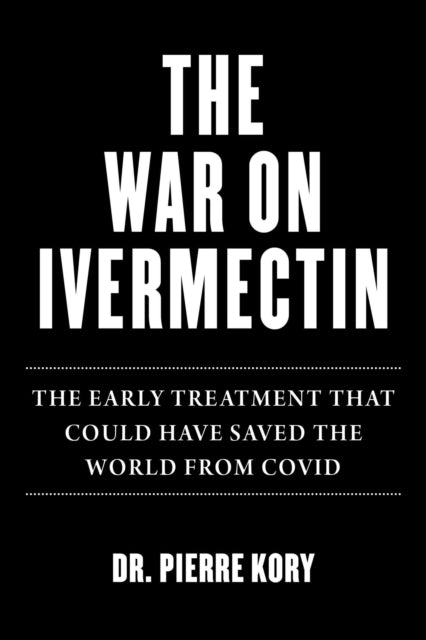 THE WAR ON IVERMECTIN

THE EARLY TREATMENT THAT COULD HAVE SAVED THE WORLD FROM COVID

DR. PIERRE KORY